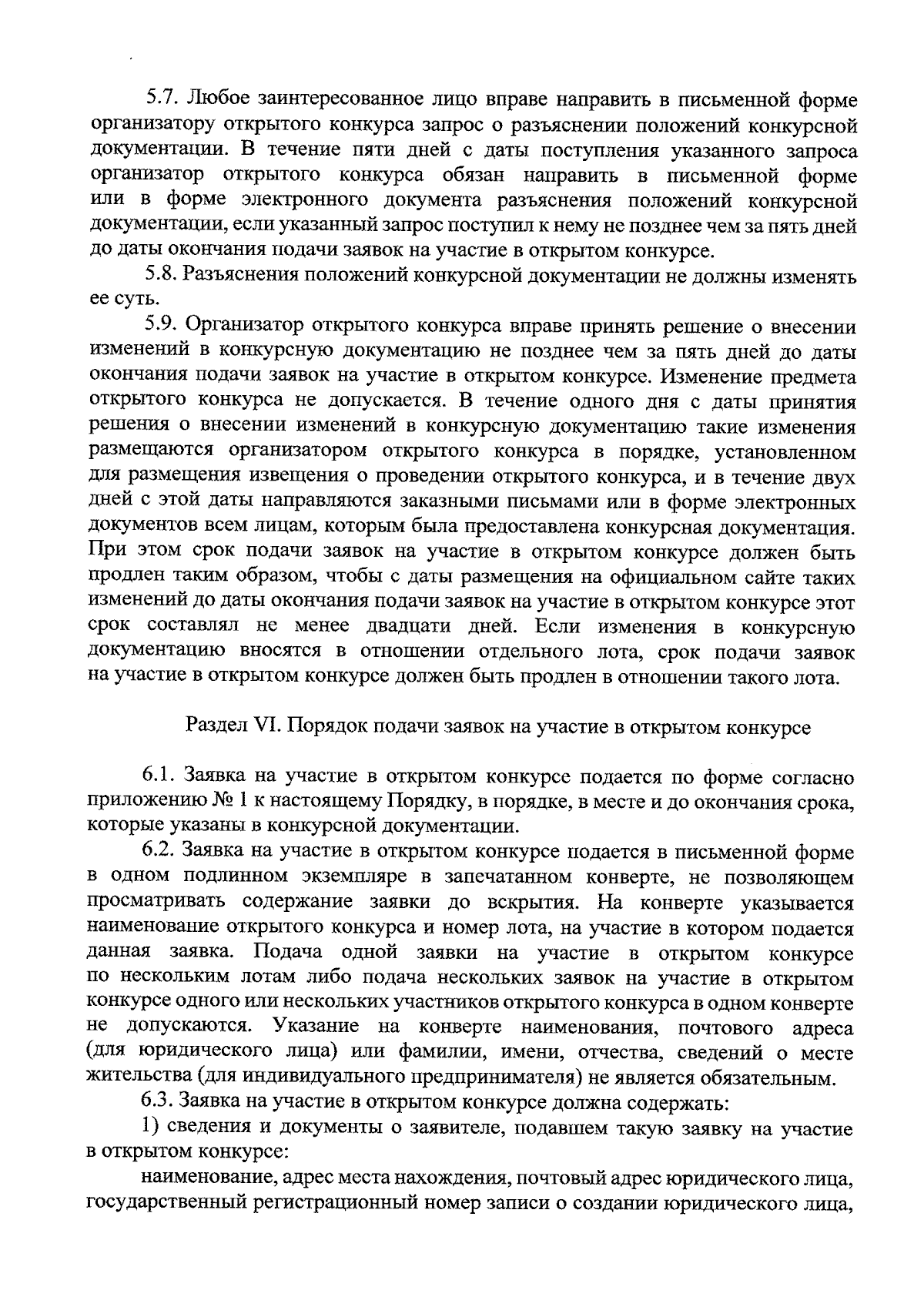 5.7. Любое заинтересованное лицо вправе направить в письменной форме организатору открытого конкурса запрос о разъяснении положений конкурсной документации. В течение пяти дней с даты поступления указанного запроса организатор открытого конкурса обязан направить в письменной форме или в форме электронного документа разъяснения положений конкурсной документации, если указанный запрос поступил к нему не позднее чем за пять дней до даты окончания подачи заявок на участие в открытом конкурсе.

5.8. Разъяснения положений конкурсной документации не должны изменять ее суть.

5.9. Организатор открытого конкурса вправе принять решение о внесении изменений в конкурсную документацию не позднее чем за пять дней до даты окончания подачи заявок на участие в открытом конкурсе. Изменение предмета открытого конкурса не допускается. В течение одного дня с даты принятия решения о внесении изменений в конкурсную документацию такие изменения размещаются организатором открытого конкурса в порядке, установленном для размещения извещения о проведении открытого конкурса, и в течение двух дней с этой даты направляются заказными письмами или в форме электронных документов всем лицам, которым была предоставлена конкурсная документация. При этом срок подачи заявок на участие в открытом конкурсе должен быть продлен таким образом, чтобы с даты размещения на официальном сайте таких изменений до даты окончания подачи заявок на участие в открытом конкурсе этот срок составлял не менее двадцати дней. Если изменения в конкурсную документацию вносятся в отношении отдельного лота, срок подачи заявок на участие в открытом конкурсе должен быть продлен в отношении такого лота.

Раздел VI. Порядок подачи заявок на участие в открытом конкурсе

6.1. Заявка на участие в открытом конкурсе подается по форме согласно приложению № 1 к настоящему Порядку, в порядке, в месте и до окончания срока, которые указаны в конкурсной документации.

6.2. Заявка на участие в открытом конкурсе подается в письменной форме в одном подлинном экземпляре в запечатанном конверте, не позволяющем просматривать содержание заявки до вскрытия. На конверте указывается наименование открытого конкурса и номер лота, на участие в котором подается данная заявка. Подача одной заявки на участие в открытом конкурсе по нескольким лотам либо подача нескольких заявок на участие в открытом конкурсе одного или нескольких участников открытого конкурса в одном конверте не допускаются. Указание на конверте наименования, почтового адреса (для юридического лица) или фамилии, имени, отчества, сведений о месте жительства (для индивидуального предпринимателя) не является обязательным.

6.3. Заявка на участие в открытом конкурсе должна содержать:

1) сведения и документы о заявителе, подавшем такую заявку на участие в открытом конкурсе:

наименование, адрес места нахождения, почтовый адрес юридического лица, государственный регистрационный номер записи о создании юридического лица,